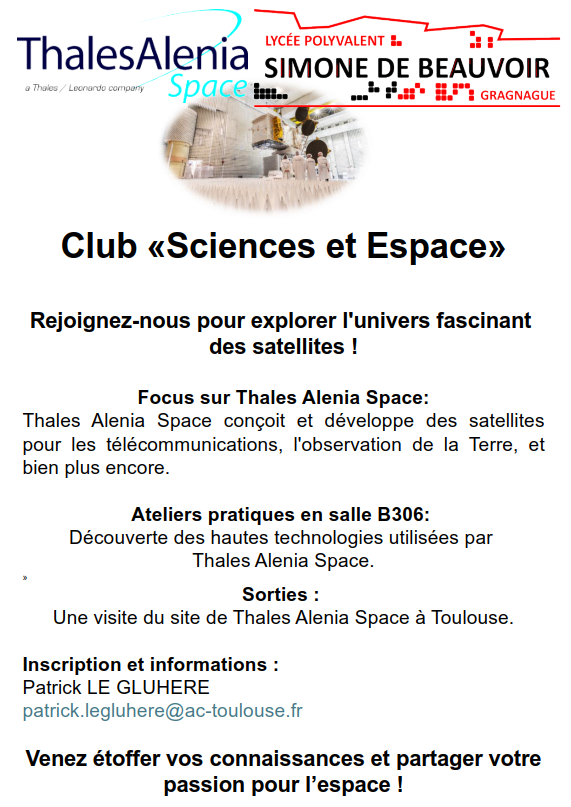 ThalesAlenia Space
a Thales / Leonardo company

LYCÉE POLYVALENT
SIMONE DE BEAUVOIR
GRAGNAGUE

Club «Sciences et Espace»

Rejoignez-nous pour explorer l'univers fascinant des satellites !

Focus sur Thales Alenia Space:
Thales Alenia Space conçoit et développe des satellites pour les télécommunications, l'observation de la Terre, et bien plus encore.

Ateliers pratiques en salle B306:
Découverte des hautes technologies utilisées par Thales Alenia Space.
»
Sorties :
Une visite du site de Thales Alenia Space à Toulouse.

Inscription et informations :
Patrick LE GLUHERE
patrick.legluhere@ac-toulouse.fr

Venez étoffer vos connaissances et partager votre passion pour l'espace !